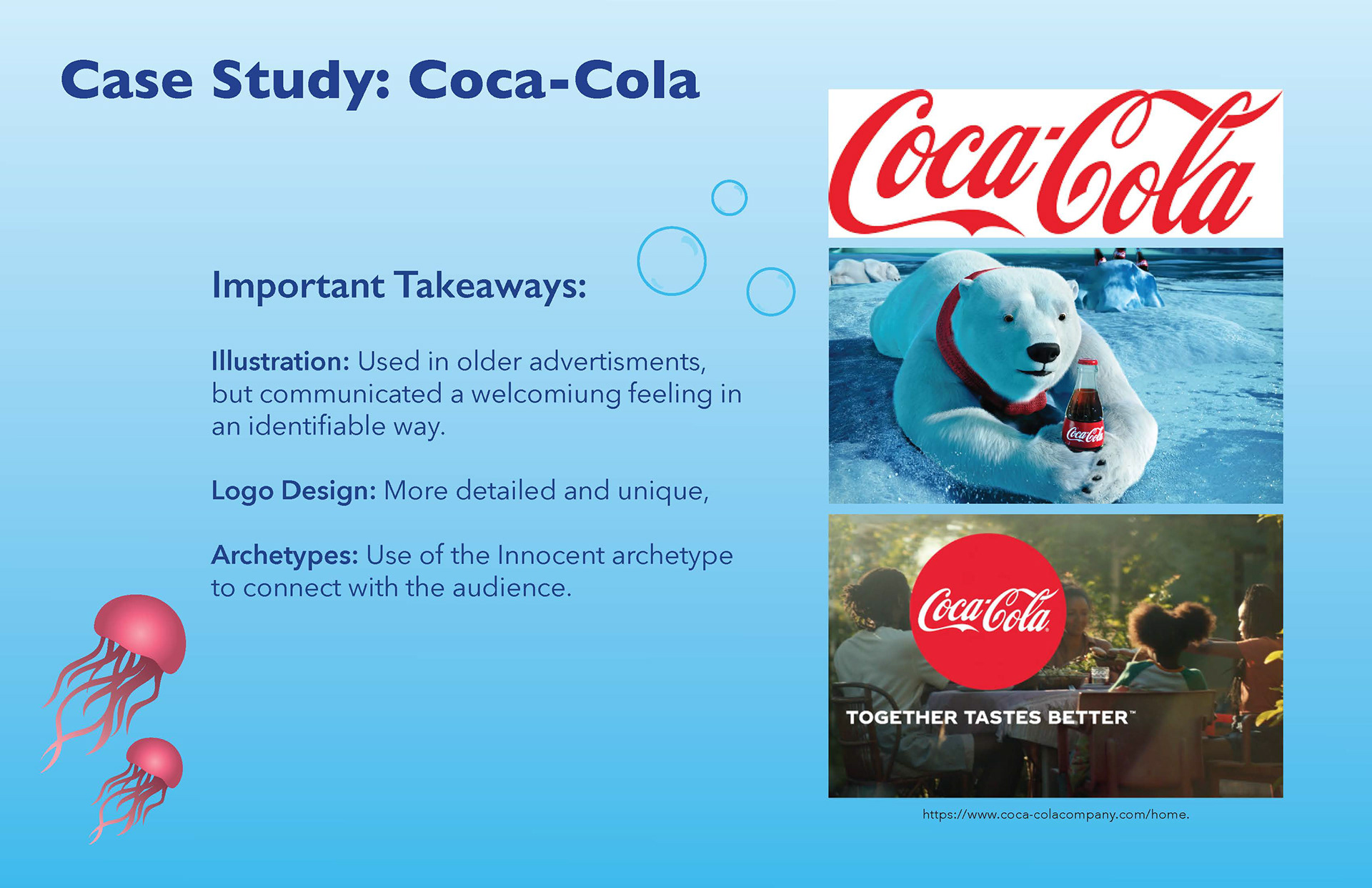 Case Study: Coca-Cola

Important Takeaways:

Illustration: Used in older advertisments, but communicated a welcomiung feeling in an identifiable way.

Logo Design: More detailed and unique,

Archetypes: Use of the Innocent archetype to connect with the audience.

Coca-Cola

Coca-Cola

Coca-Cola

TOGETHER TASTES BETTER™

https://www.coca-colacompany.com/home.